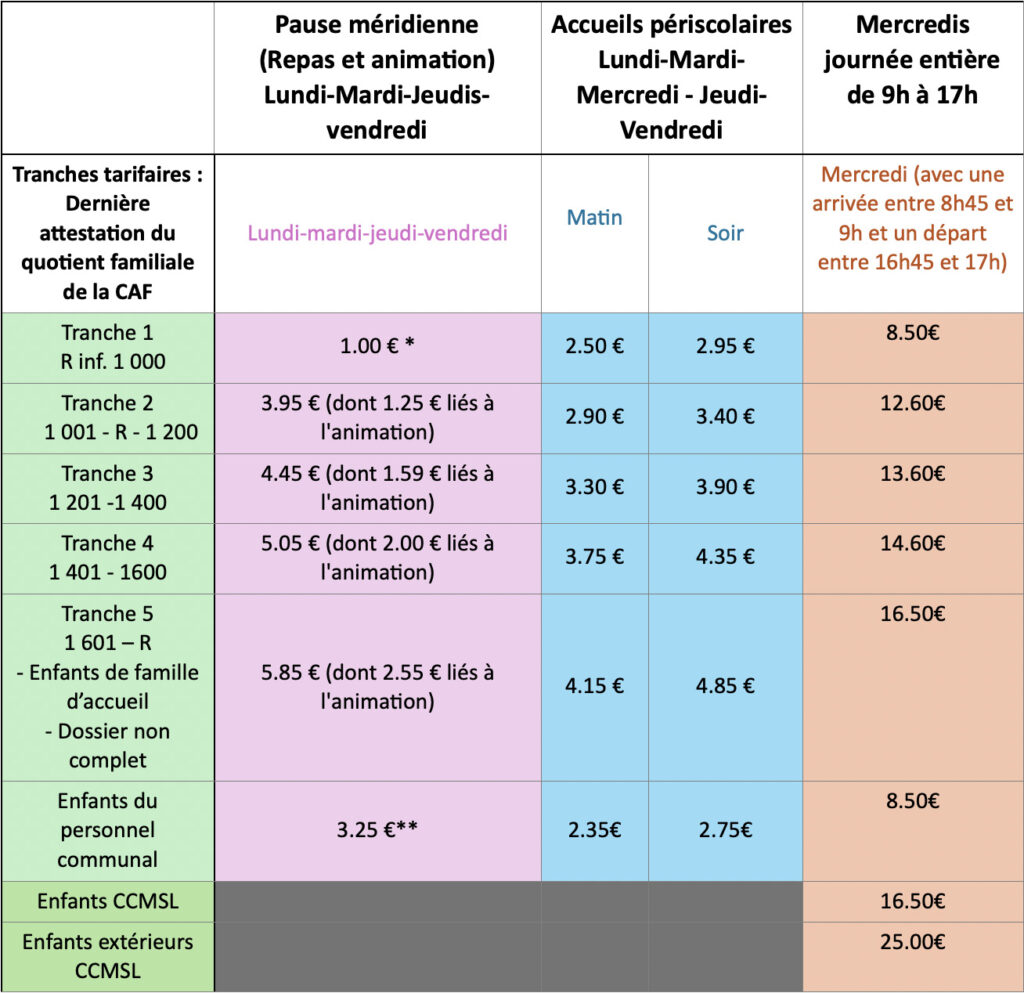 | | Pause méridienne (Repas et animation) Lundi-Mardi-Jeudis-vendredi | Accueils périscolaires Lundi-Mardi-Mercredi - Jeudi-Vendredi | | Mercredis journée entière de 9h à 17h |
|---|---|---|---|---|
| Tranches tarifaires : Dernière attestation du quotient familiale de la CAF | Lundi-mardi-jeudi-vendredi | Matin | Soir | Mercredi (avec une arrivée entre 8h45 et 9h et un départ entre 16h45 et 17h) |
| Tranche 1 R inf. 1 000 | 1.00 € * | 2.50 € | 2.95 € | 8.50€ |
| Tranche 2 1 001 - R - 1 200 | 3.95 € (dont 1.25 € liés à l'animation) | 2.90 € | 3.40 € | 12.60€ |
| Tranche 3 1 201 -1 400 | 4.45 € (dont 1.59 € liés à l'animation) | 3.30 € | 3.90 € | 13.60€ |
| Tranche 4 1 401 - 1600 | 5.05 € (dont 2.00 € liés à l'animation) | 3.75 € | 4.35 € | 14.60€ |
| Tranche 5 1 601 – R - Enfants de famille d'accueil - Dossier non complet | 5.85 € (dont 2.55 € liés à l'animation) | 4.15 € | 4.85 € | 16.50€ |
| Enfants du personnel communal | 3.25 €** | 2.35€ | 2.75€ | 8.50€ |
| Enfants CCMSL | | | | 16.50€ |
| Enfants extérieurs CCMSL | | | | 25.00€ |